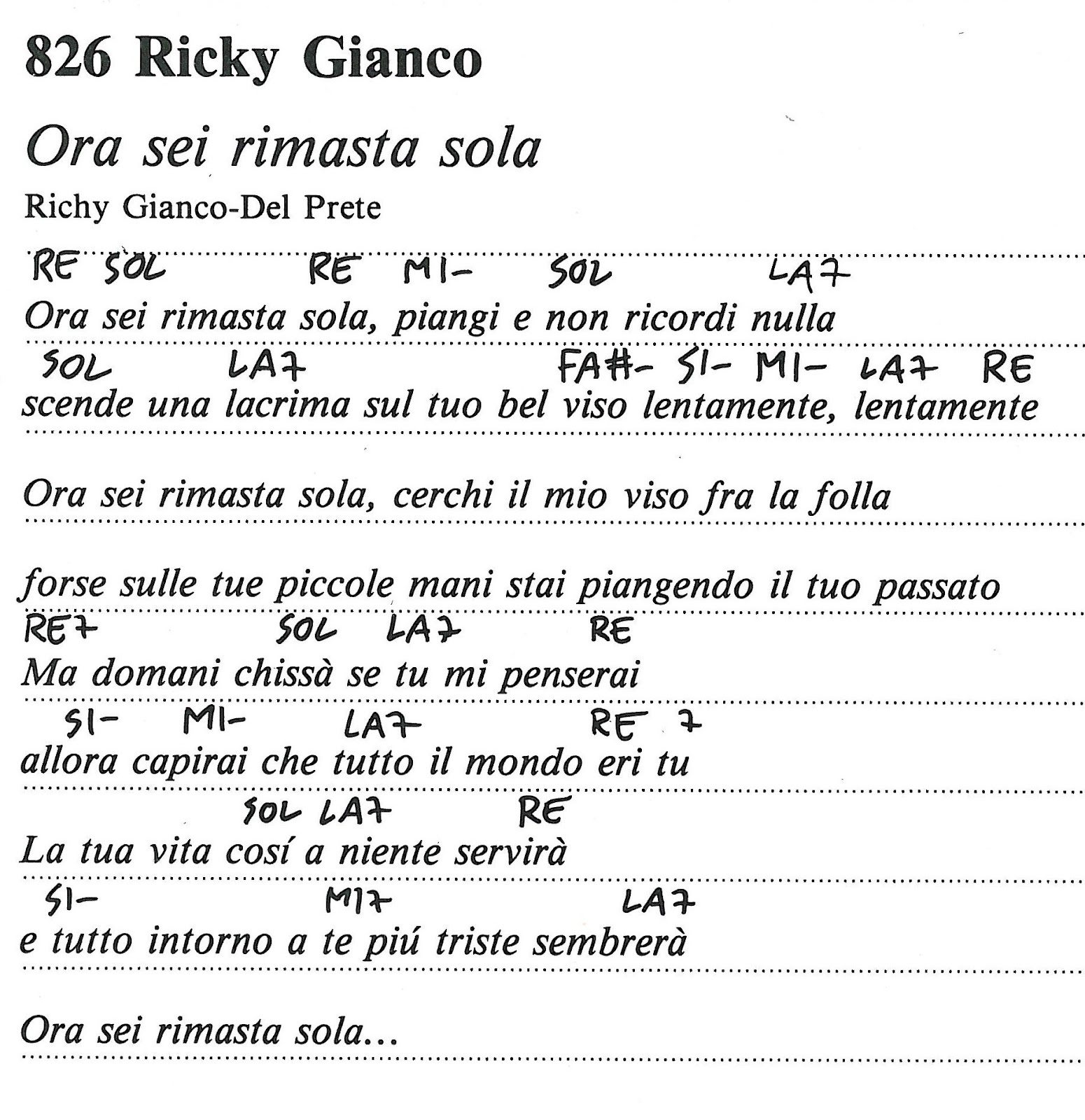 826 Ricky Gianco

Ora sei rimasta sola

Richy Gianco-Del Prete

RE SOL RE MI- SOL LA7
Ora sei rimasta sola, piangi e non ricordi nulla
SOL LA7 FA#- SI- MI- LA7 RE
scende una lacrima sul tuo bel viso lentamente, lentamente

Ora sei rimasta sola, cerchi il mio viso fra la folla

forse sulle tue piccole mani stai piangendo il tuo passato
RE7 SOL LA7 RE
Ma domani chissà se tu mi penserai
SI- MI- LA7 RE 7
allora capirai che tutto il mondo eri tu
SOL LA7 RE
La tua vita cosí a niente servirà
SI- MI7 LA7
e tutto intorno a te piú triste sembrerà

Ora sei rimasta sola...